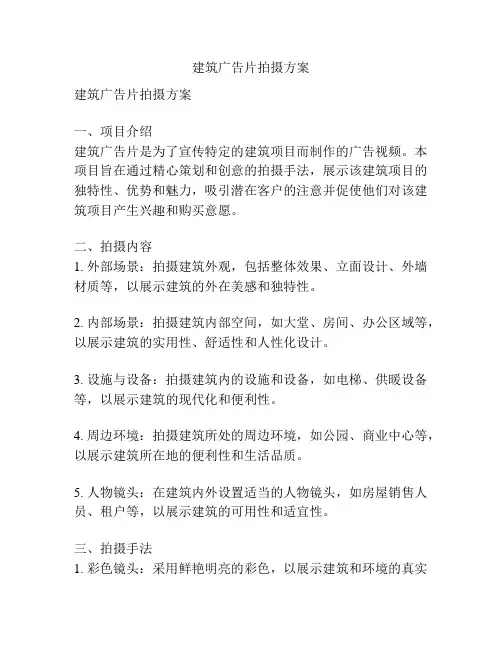 建筑广告片拍摄方案

建筑广告片拍摄方案

一、项目介绍
建筑广告片是为了宣传特定的建筑项目而制作的广告视频。本项目旨在通过精心策划和创意的拍摄手法，展示该建筑项目的独特性、优势和魅力，吸引潜在客户的注意并促使他们对该建筑项目产生兴趣和购买意愿。

二、拍摄内容
1. 外部场景：拍摄建筑外观，包括整体效果、立面设计、外墙材质等，以展示建筑的外在美感和独特性。

2. 内部场景：拍摄建筑内部空间，如大堂、房间、办公区域等，以展示建筑的实用性、舒适性和人性化设计。

3. 设施与设备：拍摄建筑内的设施和设备，如电梯、供暖设备等，以展示建筑的现代化和便利性。

4. 周边环境：拍摄建筑所处的周边环境，如公园、商业中心等，以展示建筑所在地的便利性和生活品质。

5. 人物镜头：在建筑内外设置适当的人物镜头，如房屋销售人员、租户等，以展示建筑的可用性和适宜性。

三、拍摄手法
1. 彩色镜头：采用鲜艳明亮的彩色，以展示建筑和环境的真实